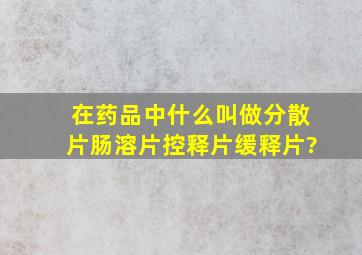 在药品中什么叫做分散片肠溶片控释片缓释片?